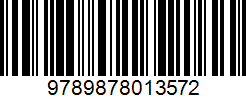 9789878013572